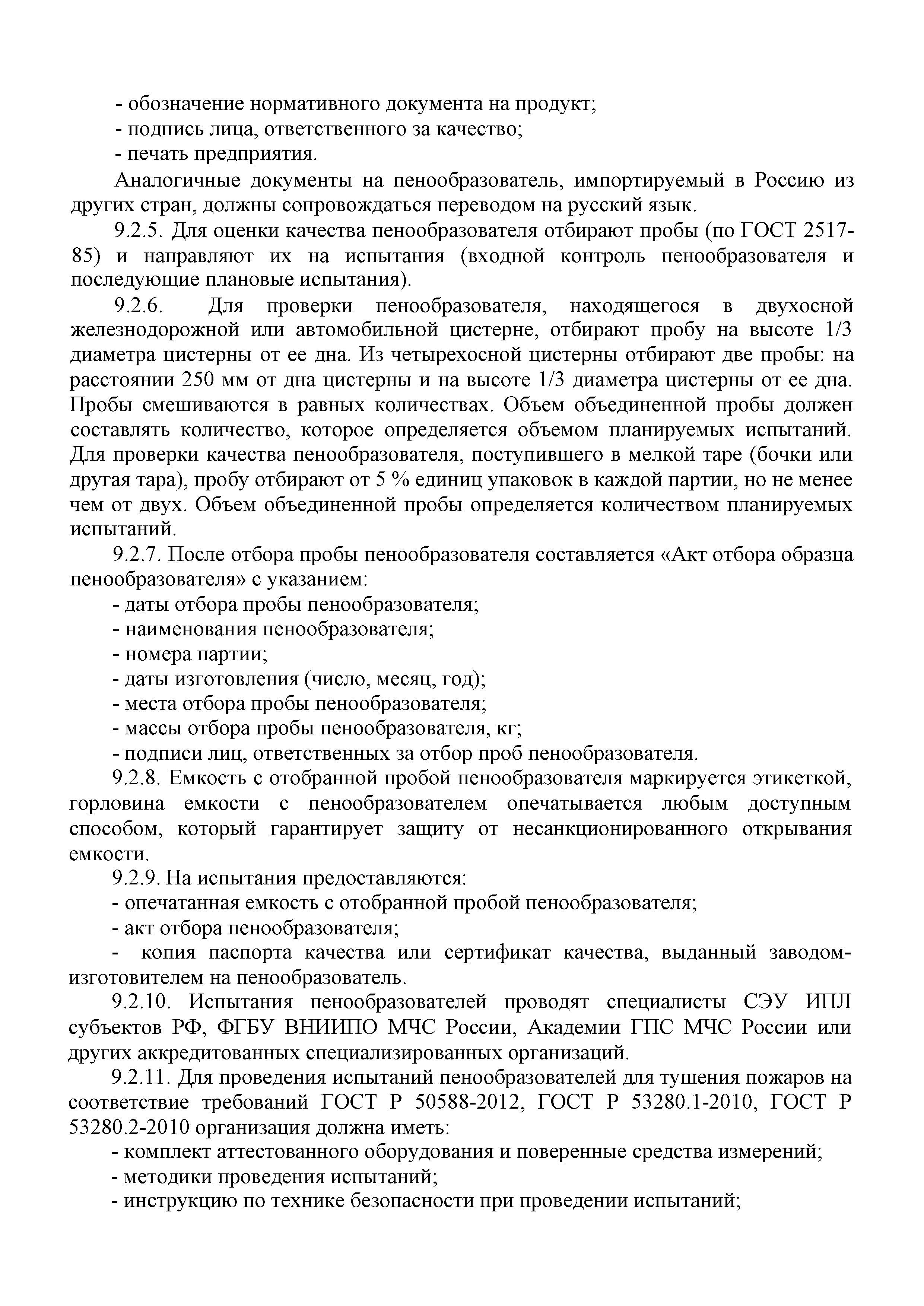 - обозначение нормативного документа на продукт;
- подпись лица, ответственного за качество;
- печать предприятия.

Аналогичные документы на пенообразователь, импортируемый в Россию из других стран, должны сопровождаться переводом на русский язык.

9.2.5. Для оценки качества пенообразователя отбирают пробы (по ГОСТ 2517-85) и направляют их на испытания (входной контроль пенообразователя и последующие плановые испытания).

9.2.6. Для проверки пенообразователя, находящегося в двухосной железнодорожной или автомобильной цистерне, отбирают пробу на высоте 1/3 диаметра цистерны от ее дна. Из четырехосной цистерны отбирают две пробы: на расстоянии 250 мм от дна цистерны и на высоте 1/3 диаметра цистерны от ее дна. Пробы смешиваются в равных количествах. Объем объединенной пробы должен составлять количество, которое определяется объемом планируемых испытаний. Для проверки качества пенообразователя, поступившего в мелкой таре (бочки или другая тара), пробу отбирают от 5 % единиц упаковок в каждой партии, но не менее чем от двух. Объем объединенной пробы определяется количеством планируемых испытаний.

9.2.7. После отбора пробы пенообразователя составляется «Акт отбора образца пенообразователя» с указанием:
- даты отбора пробы пенообразователя;
- наименования пенообразователя;
- номера партии;
- даты изготовления (число, месяц, год);
- места отбора пробы пенообразователя;
- массы отбора пробы пенообразователя, кг;
- подписи лиц, ответственных за отбор проб пенообразователя.

9.2.8. Емкость с отобранной пробой пенообразователя маркируется этикеткой, горловина емкости с пенообразователем опечатывается любым доступным способом, который гарантирует защиту от несанкционированного открывания емкости.

9.2.9. На испытания предоставляются:
- опечатанная емкость с отобранной пробой пенообразователя;
- акт отбора пенообразователя;
- копия паспорта качества или сертификат качества, выданный заводом-изготовителем на пенообразователь.

9.2.10. Испытания пенообразователей проводят специалисты СЭУ ИПЛ субъектов РФ, ФГБУ ВНИИПО МЧС России, Академии ГПС МЧС России или других аккредитованных специализированных организаций.

9.2.11. Для проведения испытаний пенообразователей для тушения пожаров на соответствие требований ГОСТ Р 50588-2012, ГОСТ Р 53280.1-2010, ГОСТ Р 53280.2-2010 организация должна иметь:
- комплект аттестованного оборудования и поверенные средства измерений;
- методики проведения испытаний;
- инструкцию по технике безопасности при проведении испытаний;